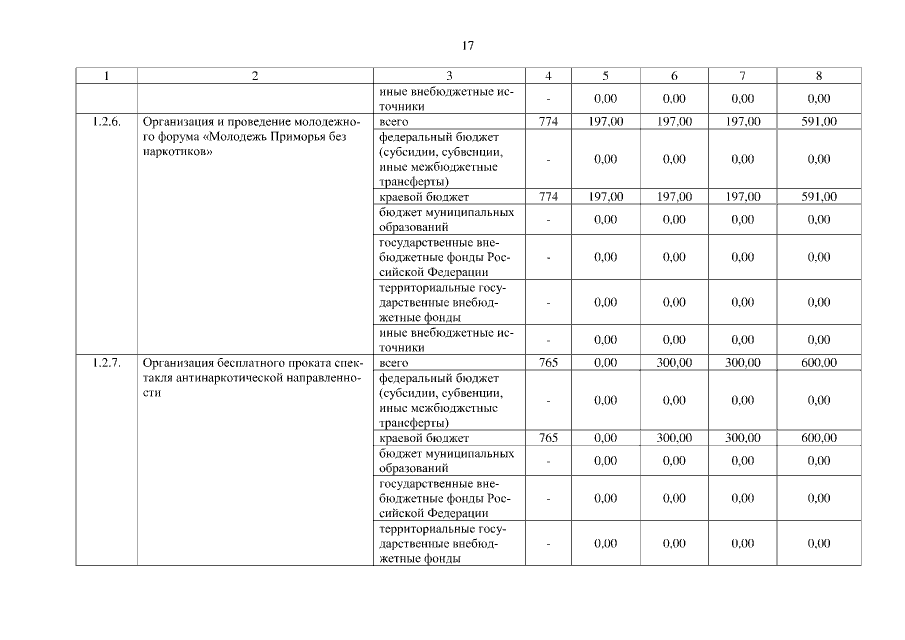 17

| 1 | 2 | 3 | 4 | 5 | 6 | 7 | 8 |
|---|---|---|---|---|---|---|---|
| | | иные внебюджетные источники | - | 0,00 | 0,00 | 0,00 | 0,00 |
| 1.2.6. | Организация и проведение молодежного форума «Молодежь Приморья без наркотиков» | всего | 774 | 197,00 | 197,00 | 197,00 | 591,00 |
| | | федеральный бюджет (субсидии, субвенции, иные межбюджетные трансферты) | - | 0,00 | 0,00 | 0,00 | 0,00 |
| | | краевой бюджет | 774 | 197,00 | 197,00 | 197,00 | 591,00 |
| | | бюджет муниципальных образований | - | 0,00 | 0,00 | 0,00 | 0,00 |
| | | государственные внебюджетные фонды Российской Федерации | - | 0,00 | 0,00 | 0,00 | 0,00 |
| | | территориальные государственные внебюджетные фонды | - | 0,00 | 0,00 | 0,00 | 0,00 |
| | | иные внебюджетные источники | - | 0,00 | 0,00 | 0,00 | 0,00 |
| 1.2.7. | Организация бесплатного проката спектакля антинаркотической направленности | всего | 765 | 0,00 | 300,00 | 300,00 | 600,00 |
| | | федеральный бюджет (субсидии, субвенции, иные межбюджетные трансферты) | - | 0,00 | 0,00 | 0,00 | 0,00 |
| | | краевой бюджет | 765 | 0,00 | 300,00 | 300,00 | 600,00 |
| | | бюджет муниципальных образований | - | 0,00 | 0,00 | 0,00 | 0,00 |
| | | государственные внебюджетные фонды Российской Федерации | - | 0,00 | 0,00 | 0,00 | 0,00 |
| | | территориальные государственные внебюджетные фонды | - | 0,00 | 0,00 | 0,00 | 0,00 |